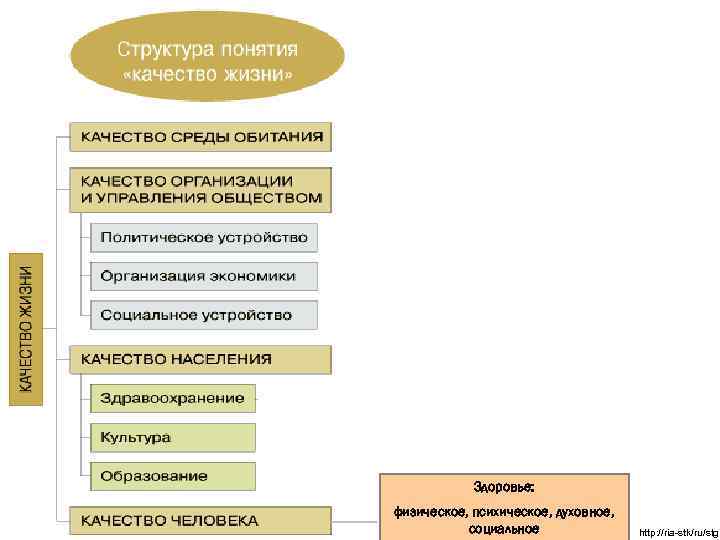 Структура понятия «качество жизни»

КАЧЕСТВО ЖИЗНИ

КАЧЕСТВО СРЕДЫ ОБИТАНИЯ

КАЧЕСТВО ОРГАНИЗАЦИИ И УПРАВЛЕНИЯ ОБЩЕСТВОМ

Политическое устройство

Организация экономики

Социальное устройство

КАЧЕСТВО НАСЕЛЕНИЯ

Здравоохранение

Культура

Образование

КАЧЕСТВО ЧЕЛОВЕКА

Здоровье:
физическое, психическое, духовное, социальное

http://ria-stk/ru/stg